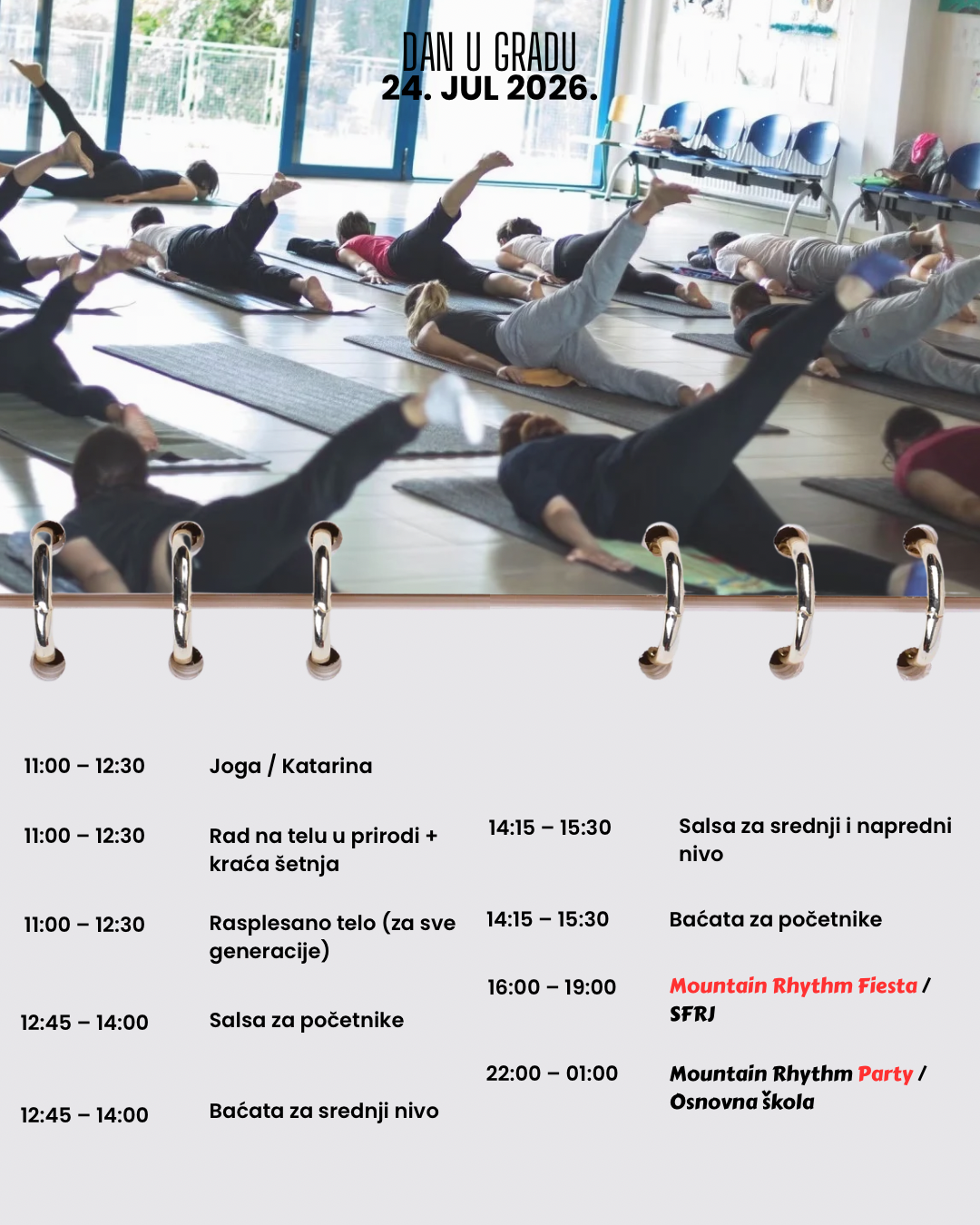 DAN U GRADU
24. JUL 2026.

11:00 – 12:30 Joga / Katarina

11:00 – 12:30 Rad na telu u prirodi + kraća šetnja

11:00 – 12:30 Rasplesano telo (za sve generacije)

12:45 – 14:00 Salsa za početnike

12:45 – 14:00 Baćata za srednji nivo

14:15 – 15:30 Salsa za srednji i napredni nivo

14:15 – 15:30 Baćata za početnike

16:00 – 19:00 Mountain Rhythm Fiesta / SFRJ

22:00 – 01:00 Mountain Rhythm Party / Osnovna škola